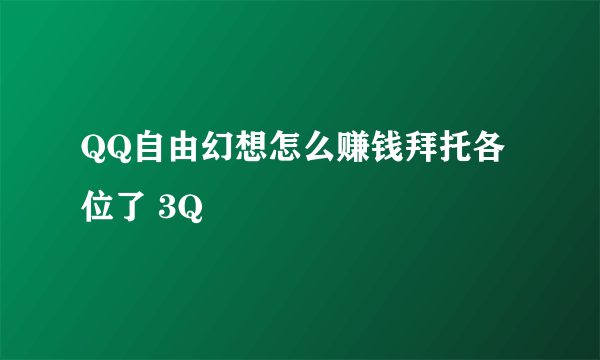 QQ自由幻想怎么赚钱拜托各位了 3Q